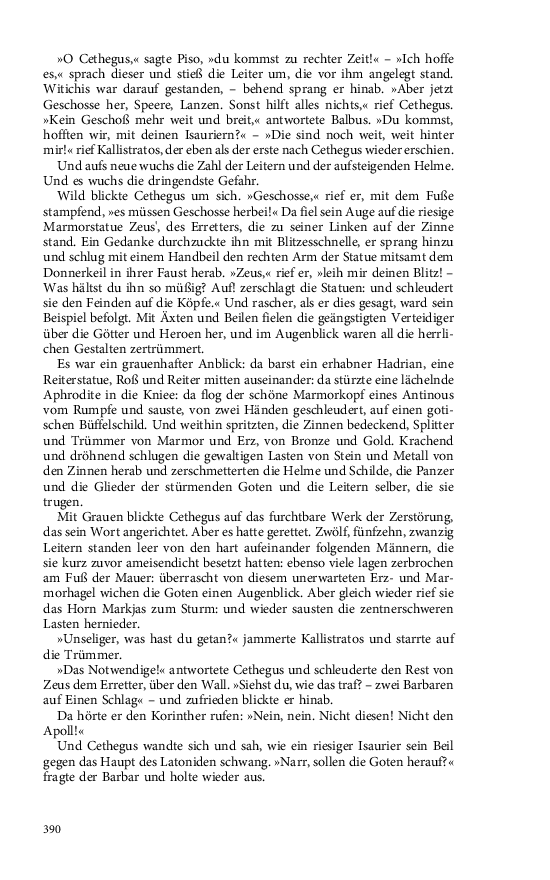 »O Cethegus,« sagte Piso, »du kommst zu rechter Zeit!« – »Ich hoffe es,« sprach dieser und stieß die Leiter um, die vor ihm angelegt stand. Witichis war darauf gestanden, – behend sprang er hinab. »Aber jetzt Geschosse her, Speere, Lanzen. Sonst hilft alles nichts,« rief Cethegus. »Kein Geschoß mehr weit und breit,« antwortete Balbus. »Du kommst, hofften wir, mit deinen Isauriern?« – »Die sind noch weit, weit hinter mir!« rief Kallistratos, der eben als der erste nach Cethegus wieder erschien.

Und aufs neue wuchs die Zahl der Leitern und der aufsteigenden Helme. Und es wuchs die dringendste Gefahr.

Wild blickte Cethegus um sich. »Geschosse,« rief er, mit dem Fuße stampfend, »es müssen Geschosse herbei!« Da fiel sein Auge auf die riesige Marmorstatue Zeus', des Erretters, die zu seiner Linken auf der Zinne stand. Ein Gedanke durchzuckte ihn mit Blitzesschnelle, er sprang hinzu und schlug mit einem Handbeil den rechten Arm der Statue mitsamt dem Donnerkeil in ihrer Faust herab. »Zeus,« rief er, »leih mir deinen Blitz! – Was hältst du ihn so müßig? Auf! zerschlagt die Statuen: und schleudert sie den Feinden auf die Köpfe.« Und rascher, als er dies gesagt, ward sein Beispiel befolgt. Mit Äxten und Beilen fielen die geängstigten Verteidiger über die Götter und Heroen her, und im Augenblick waren all die herrlichen Gestalten zertrümmert.

Es war ein grauenhafter Anblick: da barst ein erhabner Hadrian, eine Reiterstatue, Roß und Reiter mitten auseinander: da stürzte eine lächelnde Aphrodite in die Kniee: da flog der schöne Marmorkopf eines Antinous vom Rumpfe und sauste, von zwei Händen geschleudert, auf einen gotischen Büffelschild. Und weithin spritzten, die Zinnen bedeckend, Splitter und Trümmer von Marmor und Erz, von Bronze und Gold. Krachend und dröhnend schlugen die gewaltigen Lasten von Stein und Metall von den Zinnen herab und zerschmetterten die Helme und Schilde, die Panzer und die Glieder der stürmenden Goten und die Leitern selber, die sie trugen.

Mit Grauen blickte Cethegus auf das furchtbare Werk der Zerstörung, das sein Wort angerichtet. Aber es hatte gerettet. Zwölf, fünfzehn, zwanzig Leitern standen leer von den hart aufeinander folgenden Männern, die sie kurz zuvor ameisendicht besetzt hatten: ebenso viele lagen zerbrochen am Fuß der Mauer: überrascht von diesem unerwarteten Erz- und Marmorhagel wichen die Goten einen Augenblick. Aber gleich wieder rief sie das Horn Markjas zum Sturm: und wieder sausten die zentnerschweren Lasten hernieder.

»Unseliger, was hast du getan?« jammerte Kallistratos und starrte auf die Trümmer.

»Das Notwendige!« antwortete Cethegus und schleuderte den Rest von Zeus dem Erretter, über den Wall. »Siehst du, wie das traf? – zwei Barbaren auf Einen Schlag« – und zufrieden blickte er hinab.

Da hörte er den Korinther rufen: »Nein, nein. Nicht diesen! Nicht den Apoll!«

Und Cethegus wandte sich und sah, wie ein riesiger Isaurier sein Beil gegen das Haupt des Latoniden schwang. »Narr, sollen die Goten herauf?« fragte der Barbar und holte wieder aus.

390